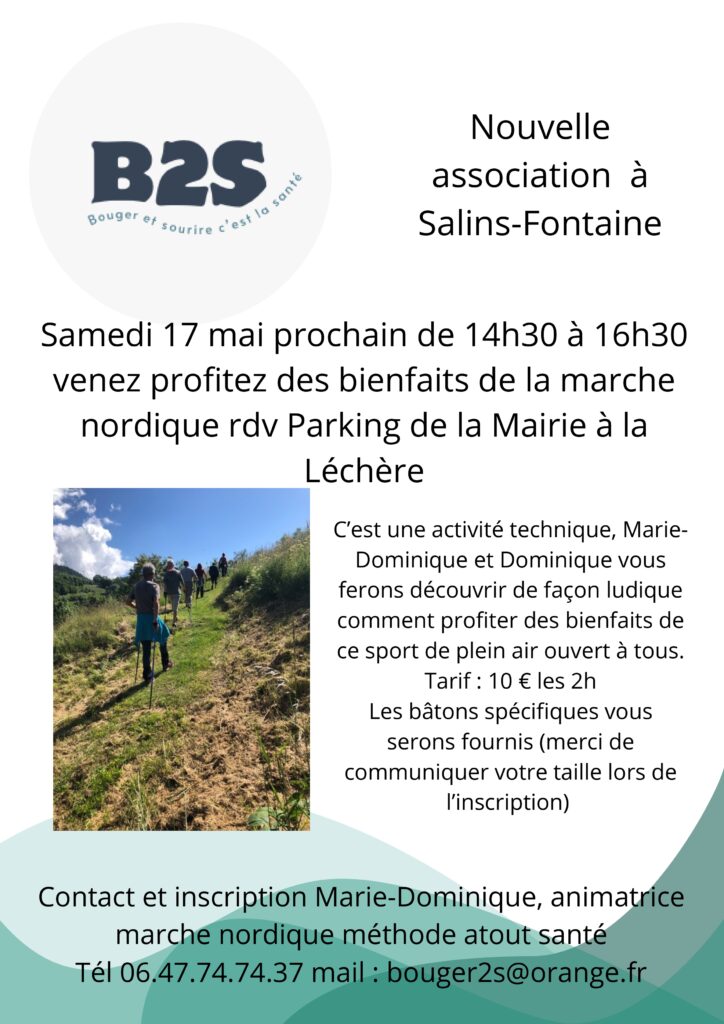 B2S
Bouger et sourire c'est la santé

Nouvelle association à Salins-Fontaine

Samedi 17 mai prochain de 14h30 à 16h30 venez profitez des bienfaits de la marche nordique rdv Parking de la Mairie à la Léchère

C'est une activité technique, Marie-Dominique et Dominique vous ferons découvrir de façon ludique comment profiter des bienfaits de ce sport de plein air ouvert à tous.
Tarif : 10 € les 2h
Les bâtons spécifiques vous serons fournis (merci de communiquer votre taille lors de l'inscription)

Contact et inscription Marie-Dominique, animatrice marche nordique méthode atout santé
Tél 06.47.74.74.37 mail : bouger2s@orange.fr